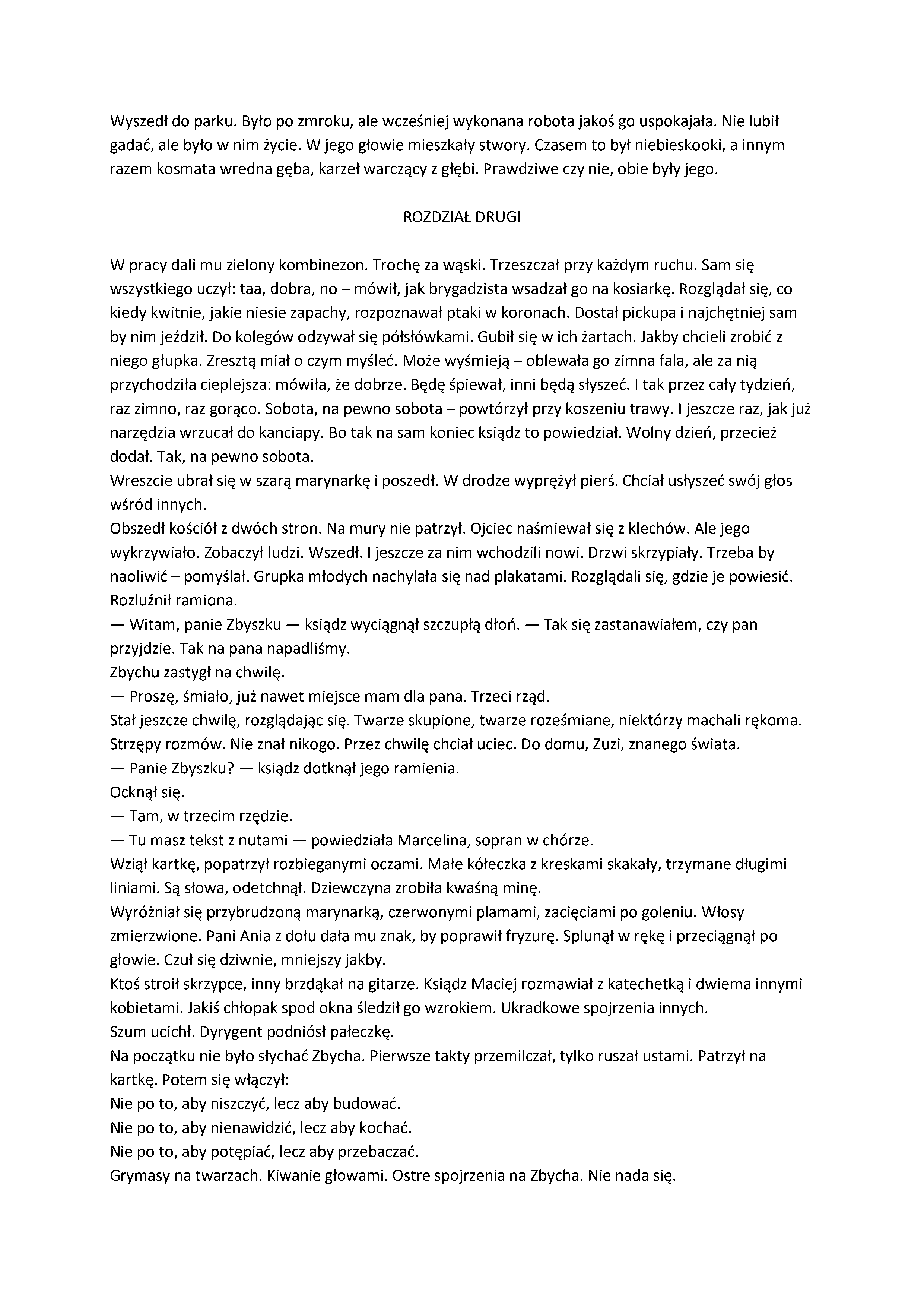 Wyszedł do parku. Było po zmroku, ale wcześniej wykonana robota jakoś go uspokajała. Nie lubił gadać, ale było w nim życie. W jego głowie mieszkały stwory. Czasem to był niebieskooki, a innym razem kosmata wredna gęba, karzeł warczący z głębi. Prawdziwe czy nie, obie były jego.

ROZDZIAŁ DRUGI

W pracy dali mu zielony kombinezon. Trochę za wąski. Trzeszczał przy każdym ruchu. Sam się wszystkiego uczył: taa, dobra, no – mówił, jak brygadzista wsadzał go na kosiarkę. Rozglądał się, co kiedy kwitnie, jakie niesie zapachy, rozpoznawał ptaki w koronach. Dostał pickupa i najchętniej sam by nim jeździł. Do kolegów odzywał się półsłówkami. Gubił się w ich żartach. Jakby chcieli zrobić z niego głupka. Zresztą miał o czym myśleć. Może wyśmieją – oblewała go zimna fala, ale za nią przychodziła cieplejsza: mówiła, że dobrze. Będę śpiewał, inni będą słyszeć. I tak przez cały tydzień, raz zimno, raz gorąco. Sobota, na pewno sobota – powtórzył przy koszeniu trawy. I jeszcze raz, jak już narzędzia wrzucał do kanciapy. Bo tak na sam koniec ksiądz to powiedział. Wolny dzień, przecież dodał. Tak, na pewno sobota.
Wreszcie ubrał się w szarą marynarkę i poszedł. W drodze wyprężył pierś. Chciał usłyszeć swój głos wśród innych.
Obszedł kościół z dwóch stron. Na mury nie patrzył. Ojciec naśmiewał się z klechów. Ale jego wykrzywiało. Zobaczył ludzi. Wszedł. I jeszcze za nim wchodzili nowi. Drzwi skrzypiały. Trzeba by naoliwić – pomyślał. Grupka młodych nachylała się nad plakatami. Rozglądali się, gdzie je powiesić. Rozluźnił ramiona.
— Witam, panie Zbyszku — ksiądz wyciągnął szczupłą dłoń. — Tak się zastanawiałem, czy pan przyjdzie. Tak na pana napadliśmy.
Zbychu zastygł na chwilę.
— Proszę, śmiało, już nawet miejsce mam dla pana. Trzeci rząd.
Stał jeszcze chwilę, rozglądając się. Twarze skupione, twarze roześmiane, niektórzy machali rękoma. Strzępy rozmów. Nie znał nikogo. Przez chwilę chciał uciec. Do domu, Zuzi, znanego świata.
— Panie Zbyszku? — ksiądz dotknął jego ramienia.
Ocknął się.
— Tam, w trzecim rzędzie.
— Tu masz tekst z nutami — powiedziała Marcelina, sopran w chórze.
Wziął kartkę, popatrzył rozbieganymi oczami. Małe kółeczka z kreskami skakały, trzymane długimi liniami. Są słowa, odetchnął. Dziewczyna zrobiła kwaśną minę.
Wyróżniał się przybrudzoną marynarką, czerwonymi plamami, zacięciami po goleniu. Włosy zmierzwione. Pani Ania z dołu dała mu znak, by poprawił fryzurę. Splunął w rękę i przeciągnął po głowie. Czuł się dziwnie, mniejszy jakby.
Ktoś stroił skrzypce, inny brzdąkał na gitarze. Ksiądz Maciej rozmawiał z katechetką i dwiema innymi kobietami. Jakiś chłopak spod okna śledził go wzrokiem. Ukradkowe spojrzenia innych.
Szum ucichł. Dyrygent podniósł pałeczkę.
Na początku nie było słychać Zbycha. Pierwsze takty przemilczał, tylko ruszał ustami. Patrzył na kartkę. Potem się włączył:
Nie po to, aby niszczyć, lecz aby budować.
Nie po to, aby nienawidzić, lecz aby kochać.
Nie po to, aby potępiać, lecz aby przebaczać.
Grymasy na twarzach. Kiwanie głowami. Ostre spojrzenia na Zbycha. Nie nada się.